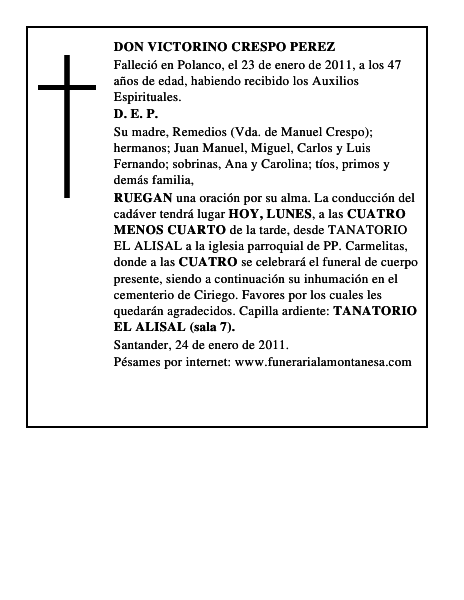 DON VICTORINO CRESPO PEREZ

Falleció en Polanco, el 23 de enero de 2011, a los 47 años de edad, habiendo recibido los Auxilios Espirituales.

D. E. P.

Su madre, Remedios (Vda. de Manuel Crespo); hermanos; Juan Manuel, Miguel, Carlos y Luis Fernando; sobrinas, Ana y Carolina; tíos, primos y demás familia,

RUEGAN una oración por su alma. La conducción del cadáver tendrá lugar HOY, LUNES, a las CUATRO MENOS CUARTO de la tarde, desde TANATORIO EL ALISAL a la iglesia parroquial de PP. Carmelitas, donde a las CUATRO se celebrará el funeral de cuerpo presente, siendo a continuación su inhumación en el cementerio de Ciriego. Favores por los cuales les quedarán agradecidos. Capilla ardiente: TANATORIO EL ALISAL (sala 7).

Santander, 24 de enero de 2011.

Pésames por internet: www.funerarialamontanesa.com